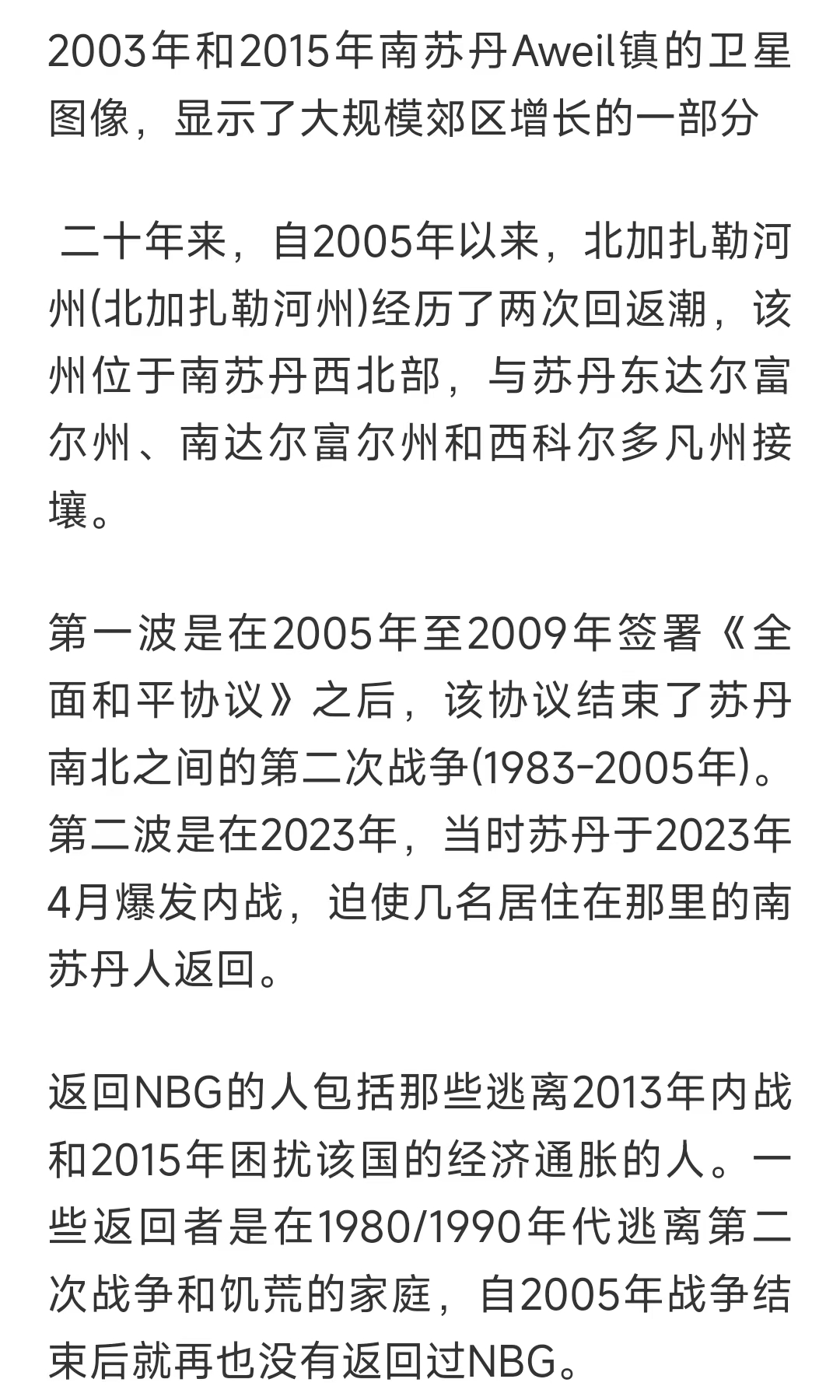 2003年和2015年南苏丹Aweil镇的卫星图像，显示了大规模郊区增长的一部分

二十年来，自2005年以来，北加扎勒河州(北加扎勒河州)经历了两次回返潮，该州位于南苏丹西北部，与苏丹东达尔富尔州、南达尔富尔州和西科尔多凡州接壤。

第一波是在2005年至2009年签署《全面和平协议》之后，该协议结束了苏丹南北之间的第二次战争(1983-2005年)。第二波是在2023年，当时苏丹于2023年4月爆发内战，迫使几名居住在那里的南苏丹人返回。

返回NBG的人包括那些逃离2013年内战和2015年困扰该国的经济通胀的人。一些返回者是在1980/1990年代逃离第二次战争和饥荒的家庭，自2005年战争结束后就再也没有返回过NBG。